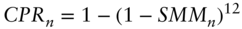 $CPR_n = 1 - (1 - SMM_n)^{12}$